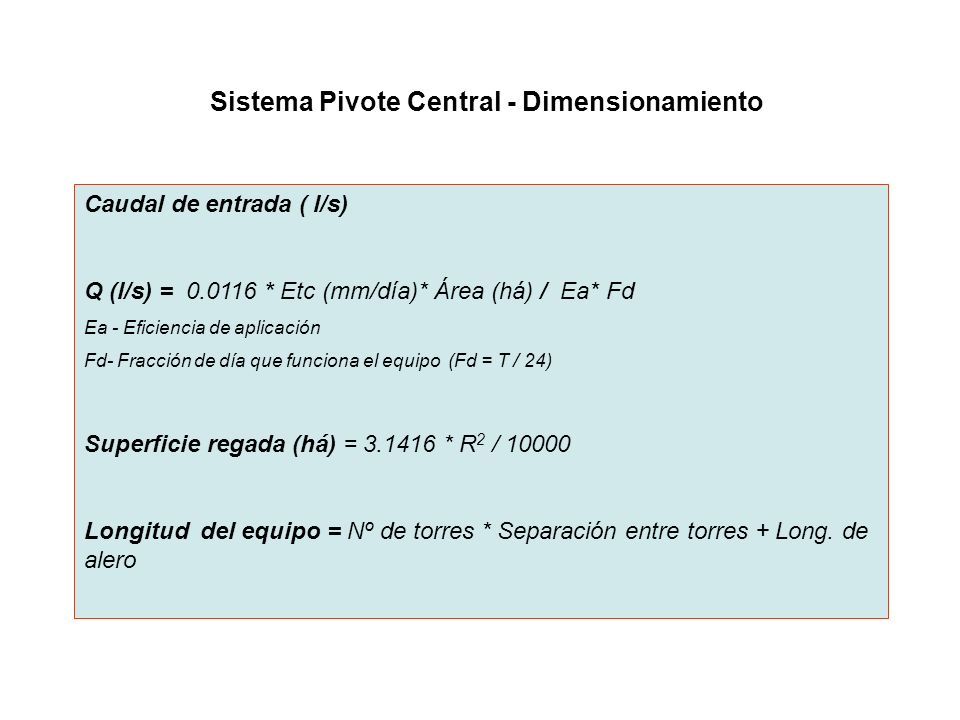 Sistema Pivote Central - Dimensionamiento

Caudal de entrada ( l/s)

Q (l/s) = 0.0116 * Etc (mm/día)* Área (há) / Ea* Fd

Ea - Eficiencia de aplicación

Fd- Fracción de día que funciona el equipo (Fd = T / 24)

Superficie regada (há) = 3.1416 * $R^2$ / 10000

Longitud del equipo = Nº de torres * Separación entre torres + Long. de alero